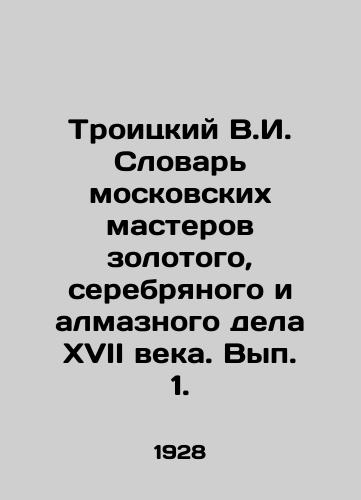 Троицкий В.И. Словарь московских мастеров золотого, серебряного и алмазного дела XVII века. Вып. 1.

1928